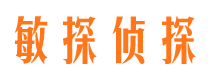 敏探侦探